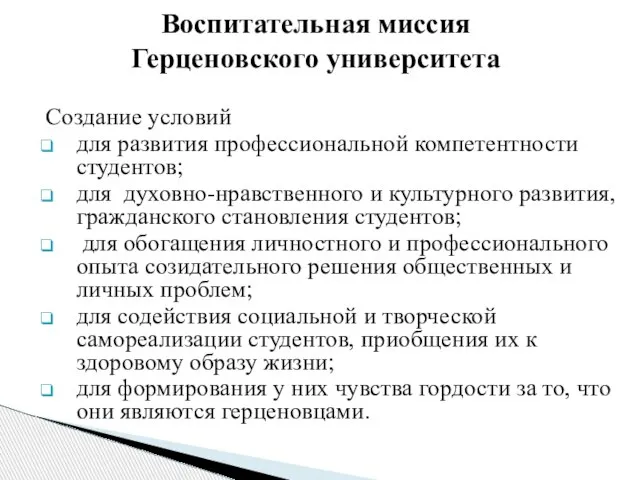 Воспитательная миссия Герценовского университета

Создание условий

- для развития профессиональной компетентности студентов;
- для духовно-нравственного и культурного развития, гражданского становления студентов;
- для обогащения личностного и профессионального опыта созидательного решения общественных и личных проблем;
- для содействия социальной и творческой самореализации студентов, приобщения их к здоровому образу жизни;
- для формирования у них чувства гордости за то, что они являются герценовцами.